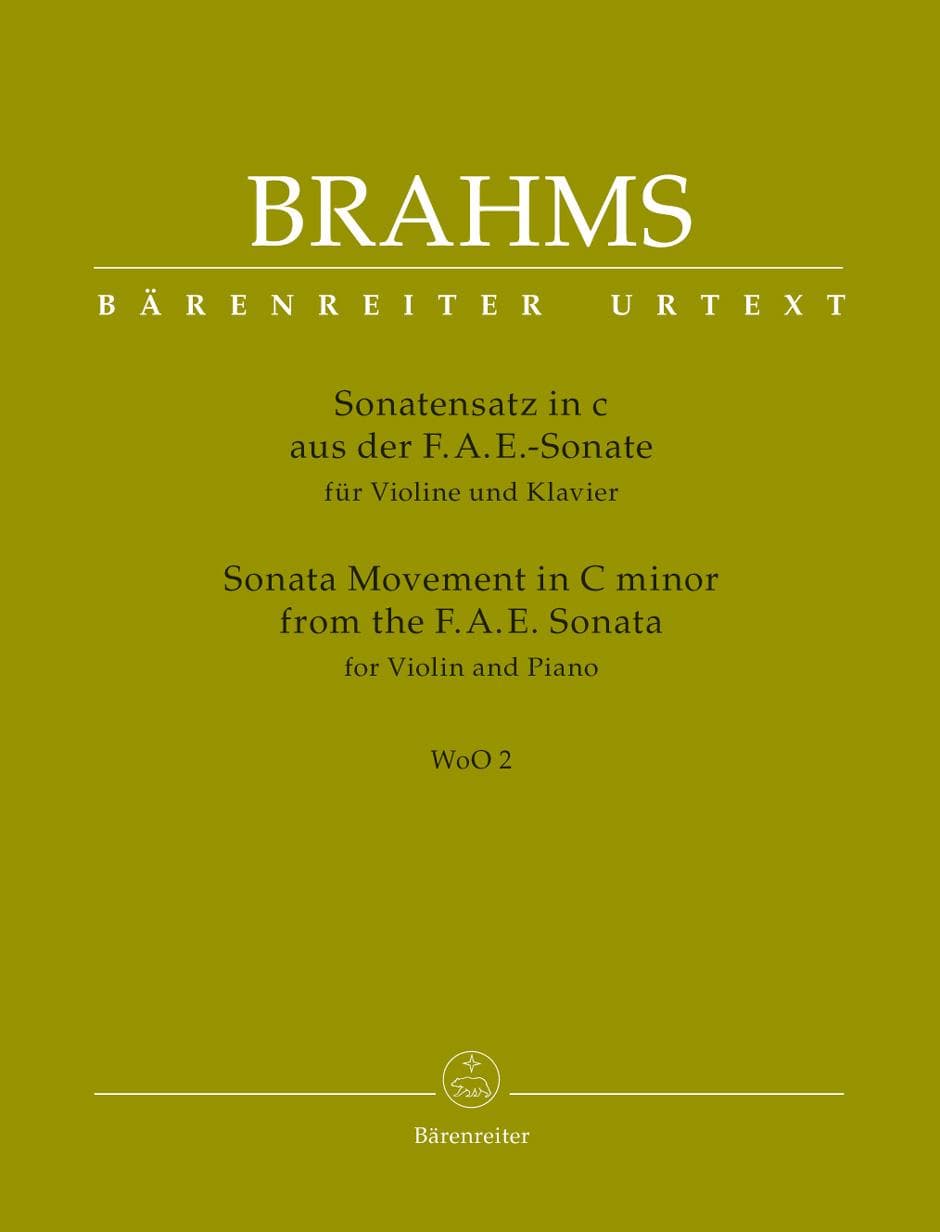 BRAHMS

BÄRENREITER URTEXT

Sonatensatz in c
aus der F. A. E.-Sonate
für Violine und Klavier

Sonata Movement in C minor
from the F. A. E. Sonata
for Violin and Piano

WoO 2

Bärenreiter